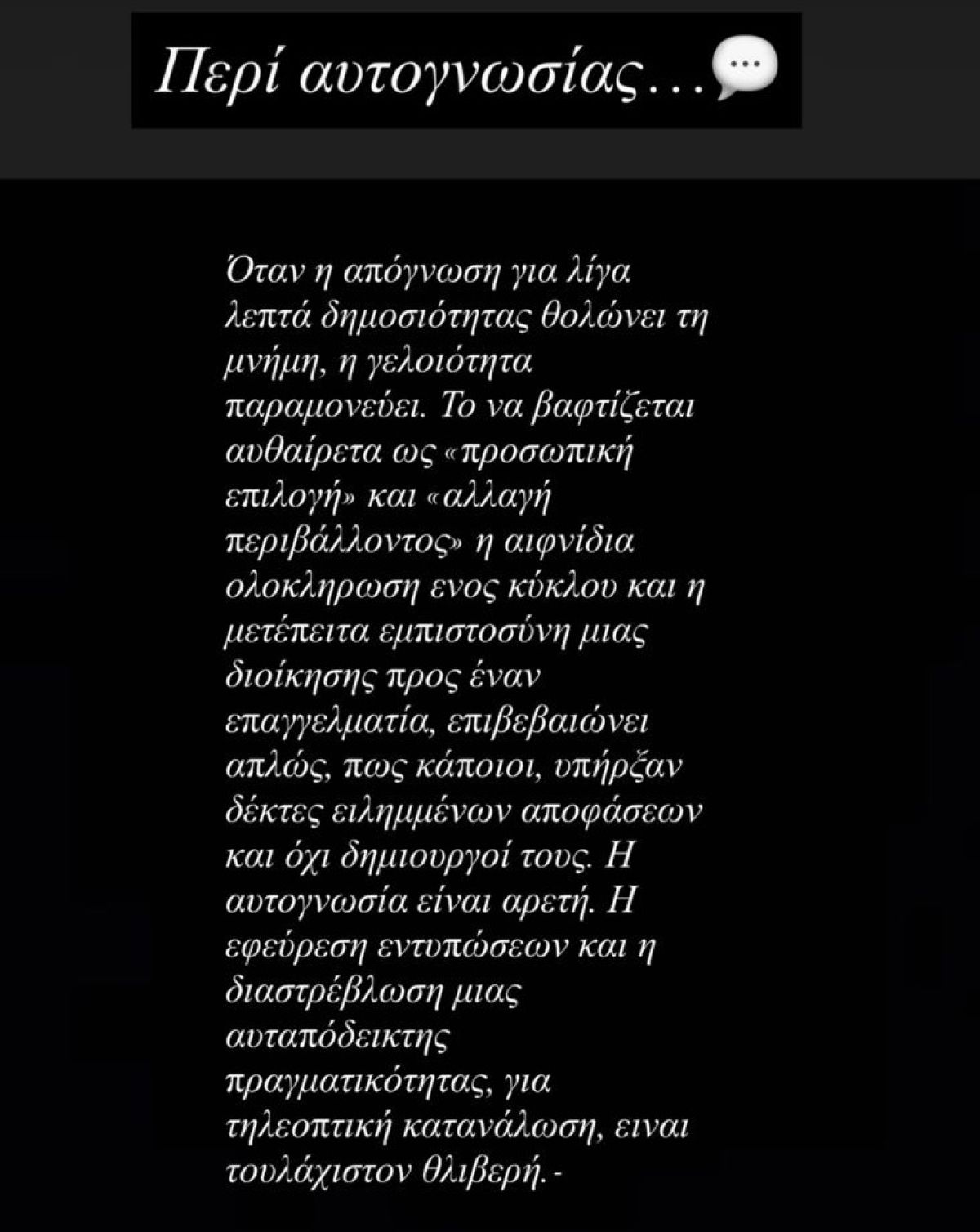 Περί αυτογνωσίας…💬

Όταν η απόγνωση για λίγα λεπτά δημοσιότητας θολώνει τη μνήμη, η γελοιότητα παραμονεύει. Το να βαφτίζεται αυθαίρετα ως «προσωπική επιλογή» και «αλλαγή περιβάλλοντος» η αιφνίδια ολοκληρωση ενος κύκλου και η μετέπειτα εμπιστοσύνη μιας διοίκησης προς έναν επαγγελματία, επιβεβαιώνει απλώς, πως κάποιοι, υπήρξαν δέκτες ειλημμένων αποφάσεων και όχι δημιουργοί τους. Η αυτογνωσία είναι αρετή. Η εφεύρεση εντυπώσεων και η διαστρέβλωση μιας αυταπόδεικτης πραγματικότητας, για τηλεοπτική κατανάλωση, ειναι τουλάχιστον θλιβερή.-